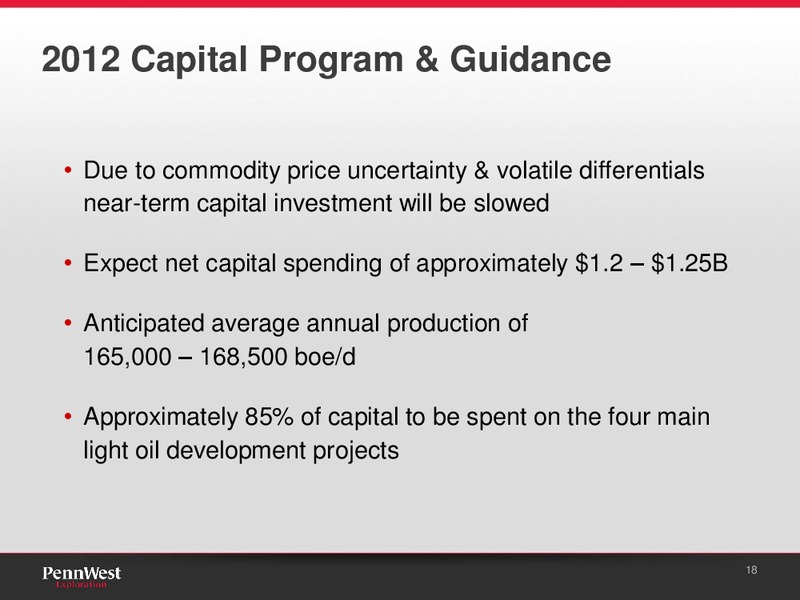 2012 Capital Program & Guidance

• Due to commodity price uncertainty & volatile differentials near-term capital investment will be slowed

• Expect net capital spending of approximately \$1.2 – \$1.25B

• Anticipated average annual production of 165,000 – 168,500 boe/d

• Approximately 85% of capital to be spent on the four main light oil development projects

PennWest
Exploration

18